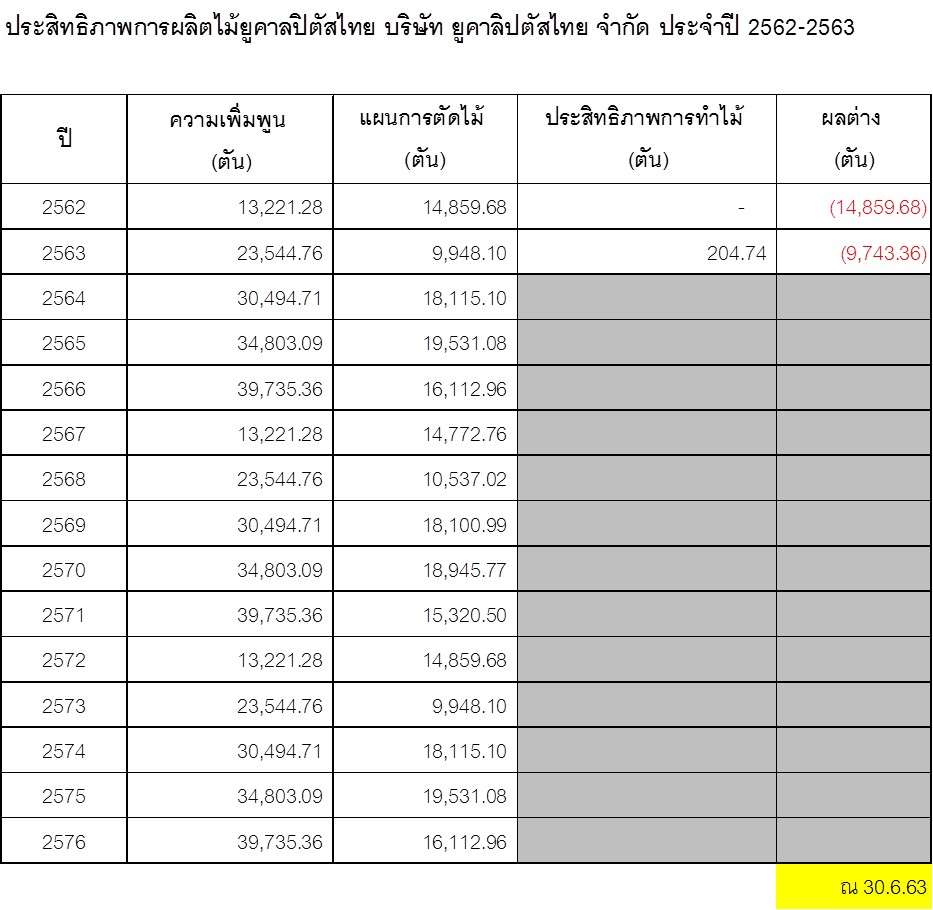 ประสิทธิภาพการผลิตไม้ยูคาลปิตัสไทย บริษัท ยูคาลิปตัสไทย จำกัด ประจำปี 2562-2563

| ปี | ความเพิ่มพูน (ตัน) | แผนการตัดไม้ (ตัน) | ประสิทธิภาพการทำไม้ (ตัน) | ผลต่าง (ตัน) |
|---|---|---|---|---|
| 2562 | 13,221.28 | 14,859.68 | - | (14,859.68) |
| 2563 | 23,544.76 | 9,948.10 | 204.74 | (9,743.36) |
| 2564 | 30,494.71 | 18,115.10 | | |
| 2565 | 34,803.09 | 19,531.08 | | |
| 2566 | 39,735.36 | 16,112.96 | | |
| 2567 | 13,221.28 | 14,772.76 | | |
| 2568 | 23,544.76 | 10,537.02 | | |
| 2569 | 30,494.71 | 18,100.99 | | |
| 2570 | 34,803.09 | 18,945.77 | | |
| 2571 | 39,735.36 | 15,320.50 | | |
| 2572 | 13,221.28 | 14,859.68 | | |
| 2573 | 23,544.76 | 9,948.10 | | |
| 2574 | 30,494.71 | 18,115.10 | | |
| 2575 | 34,803.09 | 19,531.08 | | |
| 2576 | 39,735.36 | 16,112.96 | | |

ณ 30.6.63